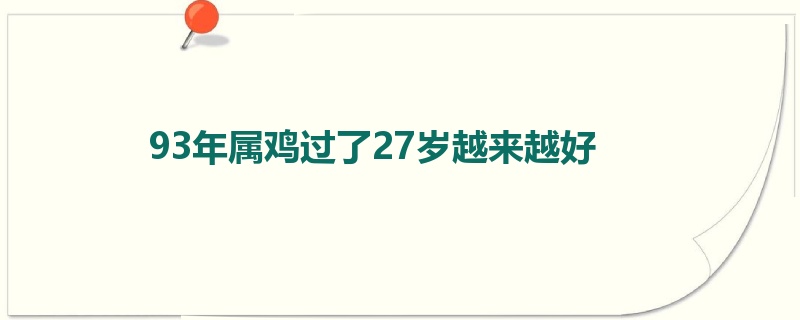 93年属鸡过了27岁越来越好